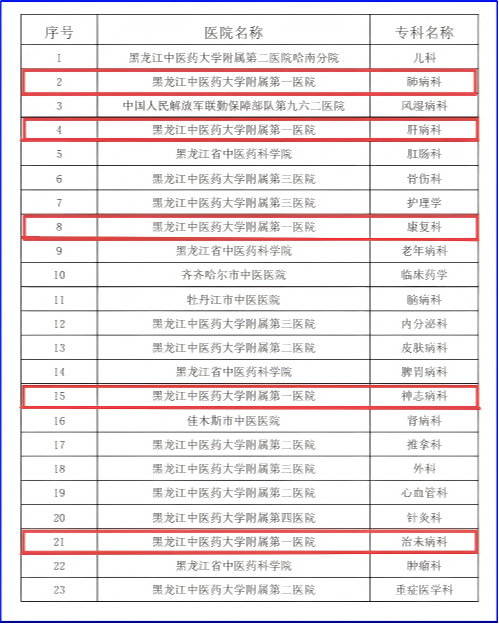 | 序号 | 医院名称 | 专科名称 |
|---|---|---|
| 1 | 黑龙江中医药大学附属第二医院哈南分院 | 儿科 |
| 2 | 黑龙江中医药大学附属第一医院 | 肺病科 |
| 3 | 中国人民解放军联勤保障部队第九六二医院 | 风湿病科 |
| 4 | 黑龙江中医药大学附属第一医院 | 肝病科 |
| 5 | 黑龙江省中医药科学院 | 肛肠科 |
| 6 | 黑龙江中医药大学附属第三医院 | 骨伤科 |
| 7 | 黑龙江中医药大学附属第三医院 | 护理学 |
| 8 | 黑龙江中医药大学附属第一医院 | 康复科 |
| 9 | 黑龙江省中医药科学院 | 老年病科 |
| 10 | 齐齐哈尔市中医医院 | 临床药学 |
| 11 | 牡丹江市中医医院 | 脑病科 |
| 12 | 黑龙江中医药大学附属第三医院 | 内分泌科 |
| 13 | 黑龙江中医药大学附属第二医院 | 皮肤病科 |
| 14 | 黑龙江省中医药科学院 | 脾胃病科 |
| 15 | 黑龙江中医药大学附属第一医院 | 神志病科 |
| 16 | 佳木斯市中医医院 | 肾病科 |
| 17 | 黑龙江中医药大学附属第二医院 | 推拿科 |
| 18 | 黑龙江中医药大学附属第三医院 | 外科 |
| 19 | 黑龙江中医药大学附属第二医院 | 心血管科 |
| 20 | 黑龙江中医药大学附属第四医院 | 针灸科 |
| 21 | 黑龙江中医药大学附属第一医院 | 治未病科 |
| 22 | 黑龙江省中医药科学院 | 肿瘤科 |
| 23 | 黑龙江中医药大学附属第二医院 | 重症医学科 |